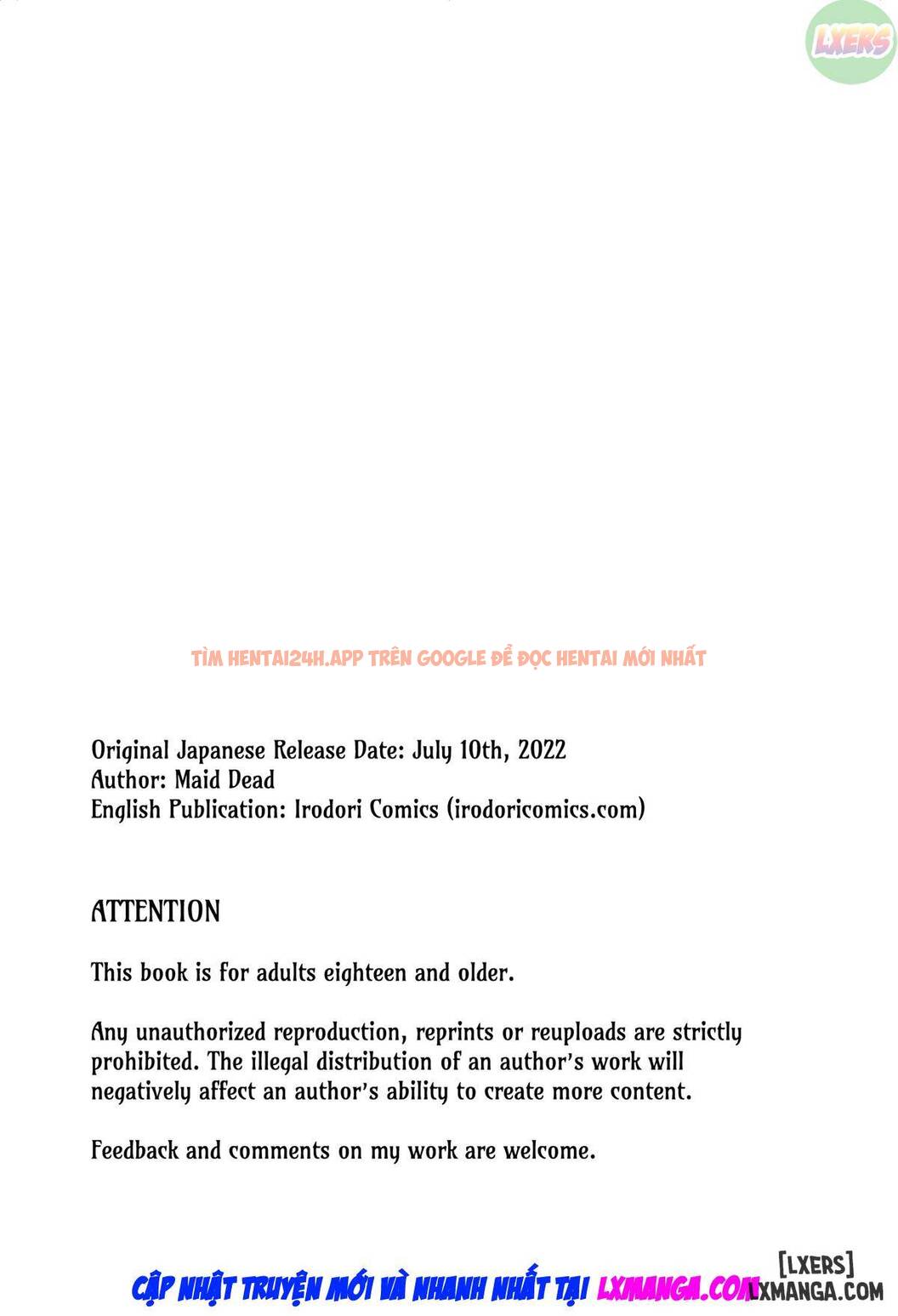 LXERS

TÌM HENTAI24H.APP TRÊN GOOGLE ĐỂ ĐỌC HENTAI MỚI NHẤT

Original Japanese Release Date: July 10th, 2022
Author: Maid Dead
English Publication: Irodori Comics (irodoricomics.com)

ATTENTION

This book is for adults eighteen and older.

Any unauthorized reproduction, reprints or reuploads are strictly prohibited. The illegal distribution of an author's work will negatively affect an author's ability to create more content.

Feedback and comments on my work are welcome.

CẬP NHẬT TRUYỆN MỚI VÀ NHANH NHẤT TẠI LXMANGA.COM

[LXERS]
LXMANGA.COM